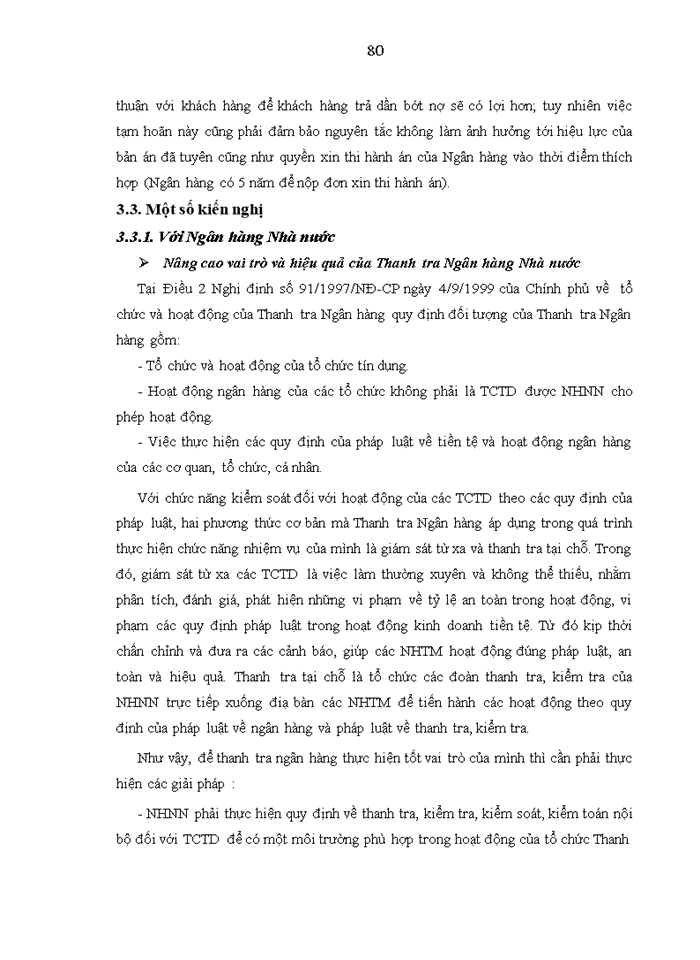 80

thuận với khách hàng để khách hàng trả dần bớt nợ sẽ có lợi hơn; tuy nhiên việc tạm hoãn này cũng phải đảm bảo nguyên tắc không làm ảnh hưởng tới hiệu lực của bản án đã tuyên cũng như quyền xin thi hành án của Ngân hàng vào thời điểm thích hợp (Ngân hàng có 5 năm để nộp đơn xin thi hành án).

3.3. Một số kiến nghị

3.3.1. Với Ngân hàng Nhà nước

➢ Nâng cao vai trò và hiệu quả của Thanh tra Ngân hàng Nhà nước

Tại Điều 2 Nghị định số 91/1997/NĐ-CP ngày 4/9/1999 của Chính phủ về tổ chức và hoạt động của Thanh tra Ngân hàng quy định đối tượng của Thanh tra Ngân hàng gồm:

- Tổ chức và hoạt động của tổ chức tín dụng.

- Hoạt động ngân hàng của các tổ chức không phải là TCTD được NHNN cho phép hoạt động.

- Việc thực hiện các quy định của pháp luật về tiền tệ và hoạt động ngân hàng của các cơ quan, tổ chức, cá nhân.

Với chức năng kiểm soát đối với hoạt động của các TCTD theo các quy định của pháp luật, hai phương thức cơ bản mà Thanh tra Ngân hàng áp dụng trong quá trình thực hiện chức năng nhiệm vụ của mình là giám sát từ xa và thanh tra tại chỗ. Trong đó, giám sát từ xa các TCTD là việc làm thường xuyên và không thể thiếu, nhằm phân tích, đánh giá, phát hiện những vi phạm về tỷ lệ an toàn trong hoạt động, vi phạm các quy định pháp luật trong hoạt động kinh doanh tiền tệ. Từ đó kịp thời chấn chỉnh và đưa ra các cảnh báo, giúp các NHTM hoạt động đúng pháp luật, an toàn và hiệu quả. Thanh tra tại chỗ là tổ chức các đoàn thanh tra, kiểm tra của NHNN trực tiếp xuống địa bàn các NHTM để tiến hành các hoạt động theo quy định của pháp luật về ngân hàng và pháp luật về thanh tra, kiểm tra.

Như vậy, để thanh tra ngân hàng thực hiện tốt vai trò của mình thì cần phải thực hiện các giải pháp :

- NHNN phải thực hiện quy định về thanh tra, kiểm tra, kiểm soát, kiểm toán nội bộ đối với TCTD để có một môi trường phù hợp trong hoạt động của tổ chức Thanh